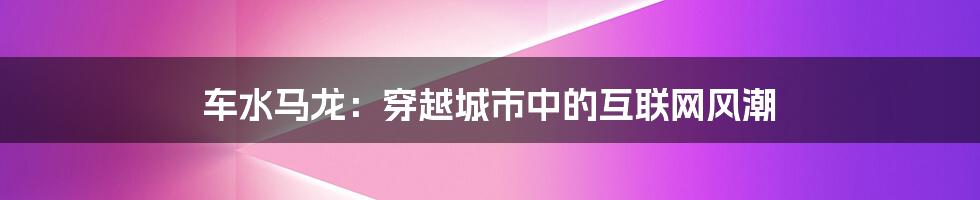 车水马龙：穿越城市中的互联网风潮